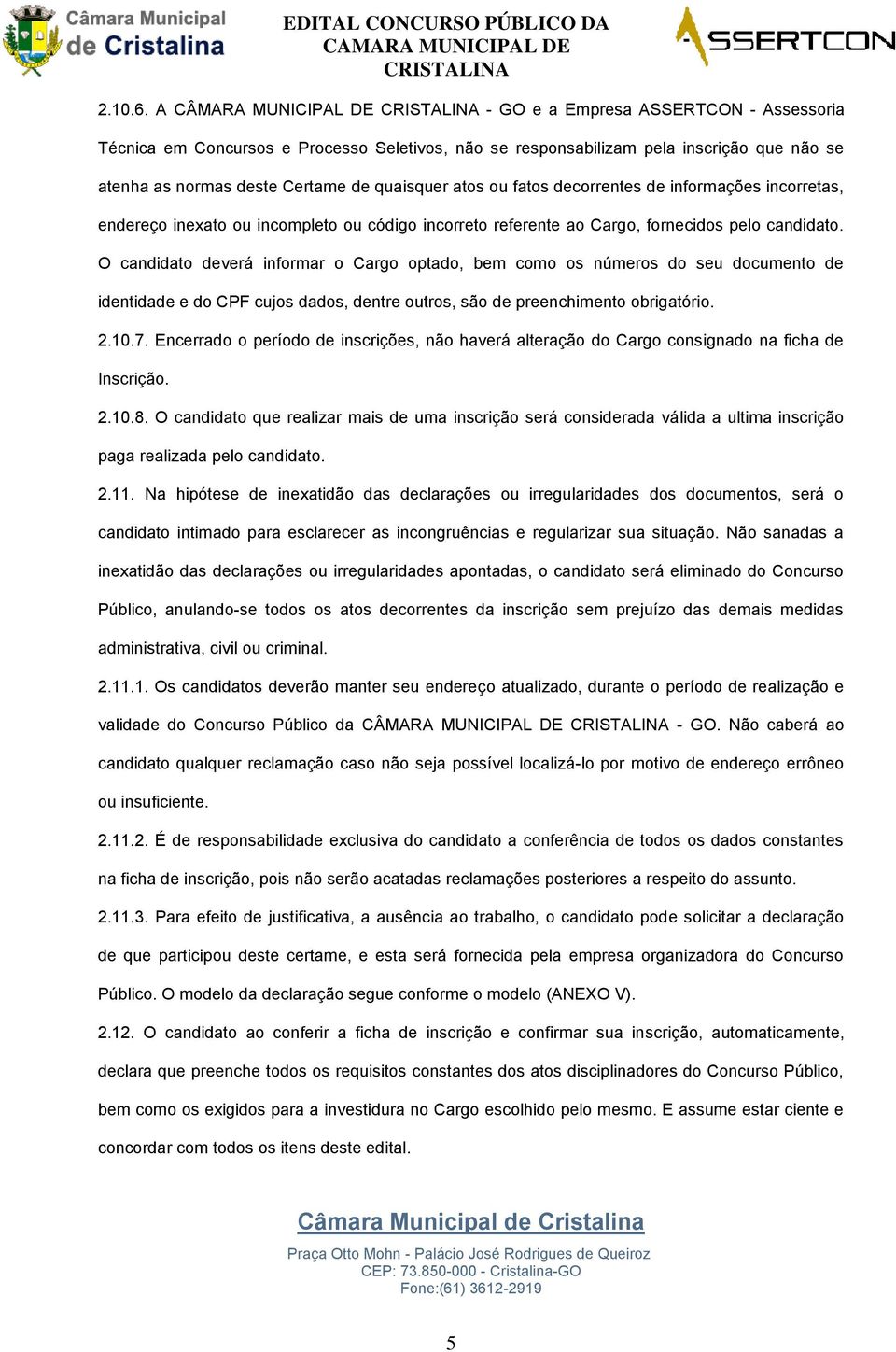 Câmara Municipal de Cristalina

EDITAL CONCURSO PÚBLICO DA CAMARA MUNICIPAL DE CRISTALINA

ASSERTCON

2.10.6. A CÂMARA MUNICIPAL DE CRISTALINA - GO e a Empresa ASSERTCON - Assessoria Técnica em Concursos e Processo Seletivos, não se responsabilizam pela inscrição que não se atenha as normas deste Certame de quaisquer atos ou fatos decorrentes de informações incorretas, endereço inexato ou incompleto ou código incorreto referente ao Cargo, fornecidos pelo candidato. O candidato deverá informar o Cargo optado, bem como os números do seu documento de identidade e do CPF cujos dados, dentre outros, são de preenchimento obrigatório.

2.10.7. Encerrado o período de inscrições, não haverá alteração do Cargo consignado na ficha de Inscrição.

2.10.8. O candidato que realizar mais de uma inscrição será considerada válida a ultima inscrição paga realizada pelo candidato.

2.11. Na hipótese de inexatidão das declarações ou irregularidades dos documentos, será o candidato intimado para esclarecer as incongruências e regularizar sua situação. Não sanadas a inexatidão das declarações ou irregularidades apontadas, o candidato será eliminado do Concurso Público, anulando-se todos os atos decorrentes da inscrição sem prejuízo das demais medidas administrativa, civil ou criminal.

2.11.1. Os candidatos deverão manter seu endereço atualizado, durante o período de realização e validade do Concurso Público da CÂMARA MUNICIPAL DE CRISTALINA - GO. Não caberá ao candidato qualquer reclamação caso não seja possível localizá-lo por motivo de endereço errôneo ou insuficiente.

2.11.2. É de responsabilidade exclusiva do candidato a conferência de todos os dados constantes na ficha de inscrição, pois não serão acatadas reclamações posteriores a respeito do assunto.

2.11.3. Para efeito de justificativa, a ausência ao trabalho, o candidato pode solicitar a declaração de que participou deste certame, e esta será fornecida pela empresa organizadora do Concurso Público. O modelo da declaração segue conforme o modelo (ANEXO V).

2.12. O candidato ao conferir a ficha de inscrição e confirmar sua inscrição, automaticamente, declara que preenche todos os requisitos constantes dos atos disciplinadores do Concurso Público, bem como os exigidos para a investidura no Cargo escolhido pelo mesmo. E assume estar ciente e concordar com todos os itens deste edital.

Câmara Municipal de Cristalina
Praça Otto Mohn - Palácio José Rodrigues de Queiroz
CEP: 73.850-000 - Cristalina-GO
Fone:(61) 3612-2919

5